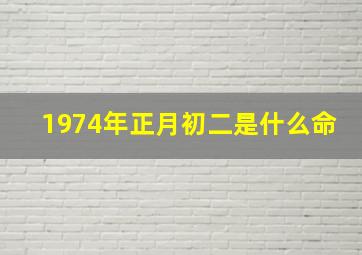 1974年正月初二是什么命